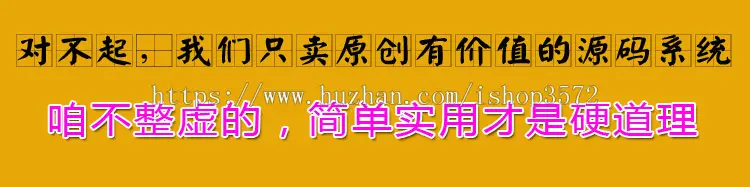 对不起，我们只卖原创有价值的源码系统

https://www.huzhan.com/ishop3572

咱不整虚的，简单实用才是硬道理